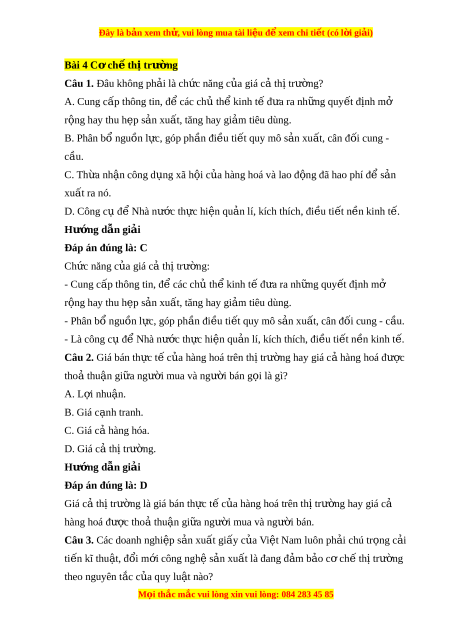 Đây là bản xem thử, vui lòng mua tài liệu để xem chi tiết (có lời giải)

Bài 4 Cơ chế thị trường

Câu 1. Đâu không phải là chức năng của giá cả thị trường?

A. Cung cấp thông tin, để các chủ thể kinh tế đưa ra những quyết định mở rộng hay thu hẹp sản xuất, tăng hay giảm tiêu dùng.

B. Phân bổ nguồn lực, góp phần điều tiết quy mô sản xuất, cân đối cung - cầu.

C. Thừa nhận công dụng xã hội của hàng hoá và lao động đã hao phí để sản xuất ra nó.

D. Công cụ để Nhà nước thực hiện quản lí, kích thích, điều tiết nền kinh tế.

Hướng dẫn giải

Đáp án đúng là: C

Chức năng của giá cả thị trường:

- Cung cấp thông tin, để các chủ thể kinh tế đưa ra những quyết định mở rộng hay thu hẹp sản xuất, tăng hay giảm tiêu dùng.

- Phân bổ nguồn lực, góp phần điều tiết quy mô sản xuất, cân đối cung - cầu.

- Là công cụ để Nhà nước thực hiện quản lí, kích thích, điều tiết nền kinh tế.

Câu 2. Giá bán thực tế của hàng hoá trên thị trường hay giá cả hàng hoá được thoả thuận giữa người mua và người bán gọi là gì?

A. Lợi nhuận.

B. Giá cạnh tranh.

C. Giá cả hàng hóa.

D. Giá cả thị trường.

Hướng dẫn giải

Đáp án đúng là: D

Giá cả thị trường là giá bán thực tế của hàng hoá trên thị trường hay giá cả hàng hoá được thoả thuận giữa người mua và người bán.

Câu 3. Các doanh nghiệp sản xuất giấy của Việt Nam luôn phải chú trọng cải tiến kĩ thuật, đổi mới công nghệ sản xuất là đang đảm bảo cơ chế thị trường theo nguyên tắc của quy luật nào?

Mọi thắc mắc vui lòng xin vui lòng: 084 283 45 85